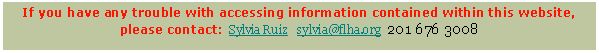 If you have any trouble with accessing information contained within this website, please contact: Sylvia Ruiz sylvia@flha.org 201 676 3008